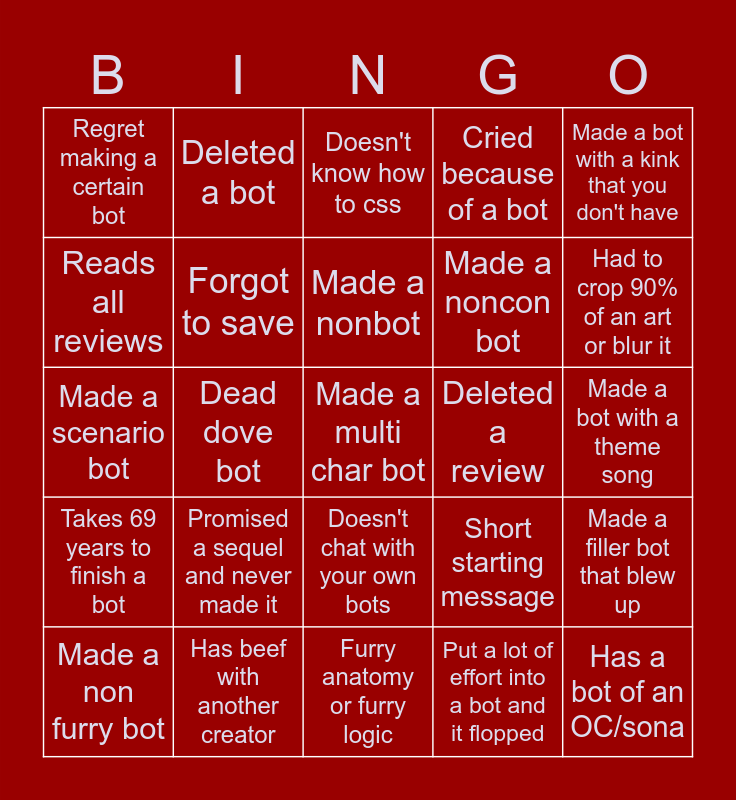 | B | I | N | G | O |
|---|---|---|---|---|
| Regret making a certain bot | Deleted a bot | Doesn't know how to css | Cried because of a bot | Made a bot with a kink that you don't have |
| Reads all reviews | Forgot to save | Made a nonbot | Made a noncon bot | Had to crop 90% of an art or blur it |
| Made a scenario bot | Dead dove bot | Made a multi char bot | Deleted a review | Made a bot with a theme song |
| Takes 69 years to finish a bot | Promised a sequel and never made it | Doesn't chat with your own bots | Short starting message | Made a filler bot that blew up |
| Made a non furry bot | Has beef with another creator | Furry anatomy or furry logic | Put a lot of effort into a bot and it flopped | Has a bot of an OC/sona |